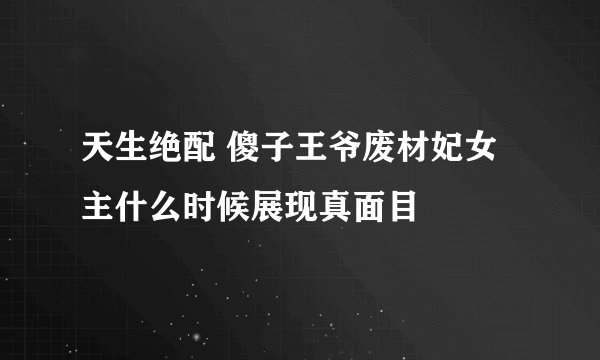 天生绝配 傻子王爷废材妃女主什么时候展现真面目